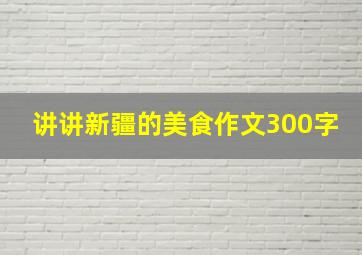 讲讲新疆的美食作文300字